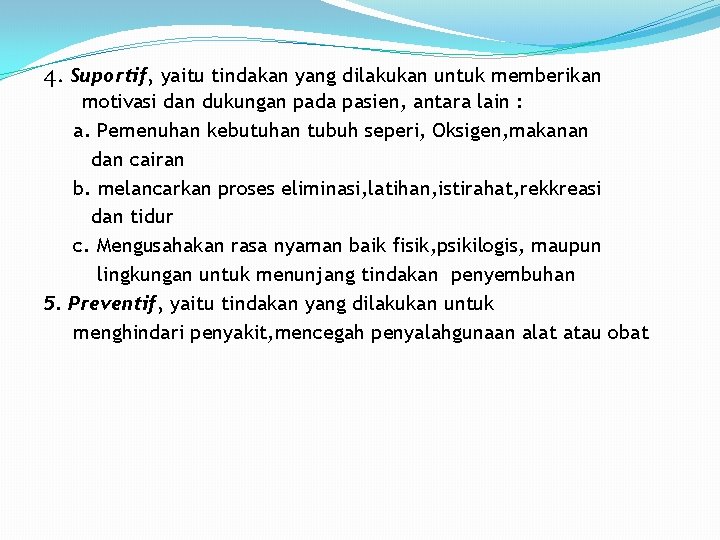 4. Suportif, yaitu tindakan yang dilakukan untuk memberikan motivasi dan dukungan pada pasien, antara lain :

a. Pemenuhan kebutuhan tubuh seperi, Oksigen,makanan dan cairan

b. melancarkan proses eliminasi,latihan,istirahat,rekkreasi dan tidur

c. Mengusahakan rasa nyaman baik fisik,psikilogis, maupun lingkungan untuk menunjang tindakan penyembuhan

5. Preventif, yaitu tindakan yang dilakukan untuk menghindari penyakit,mencegah penyalahgunaan alat atau obat